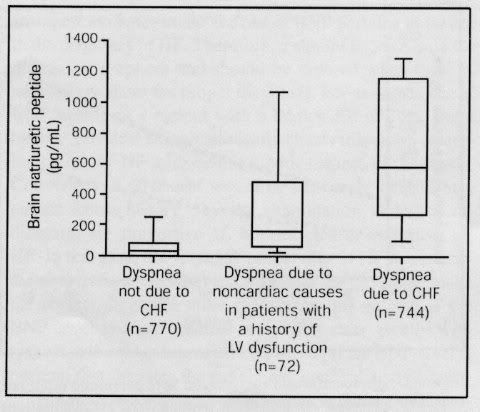 Brain natriuretic peptide (pg/mL)

1400
1200
1000
800
600
400
200
0

Dyspnea not due to CHF (n=770)

Dyspnea due to noncardiac causes in patients with a history of LV dysfunction (n=72)

Dyspnea due to CHF (n=744)